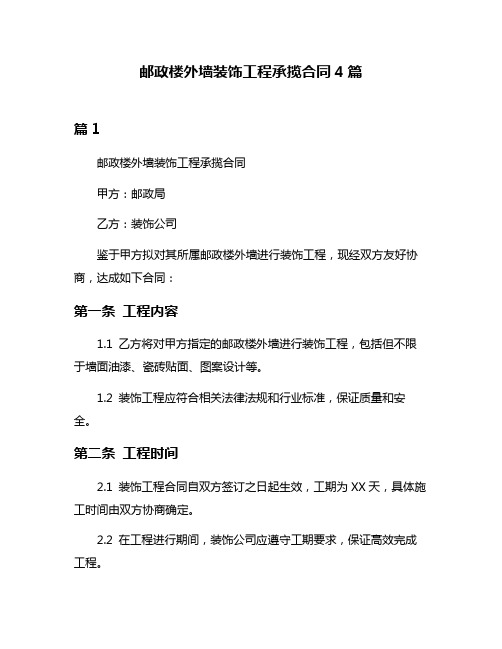 邮政楼外墙装饰工程承揽合同 4 篇

篇 1

邮政楼外墙装饰工程承揽合同

甲方：邮政局

乙方：装饰公司

鉴于甲方拟对其所属邮政楼外墙进行装饰工程，现经双方友好协商，达成如下合同：

第一条 工程内容

1.1 乙方将对甲方指定的邮政楼外墙进行装饰工程，包括但不限于墙面油漆、瓷砖贴面、图案设计等。

1.2 装饰工程应符合相关法律法规和行业标准，保证质量和安全。

第二条 工程时间

2.1 装饰工程合同自双方签订之日起生效，工期为 XX 天，具体施工时间由双方协商确定。

2.2 在工程进行期间，装饰公司应遵守工期要求，保证高效完成工程。